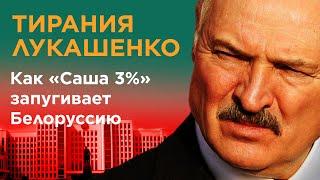 ТИРАНИЯ ЛУКАШЕНКО

Как «Саша 3%» запугивает Белоруссию